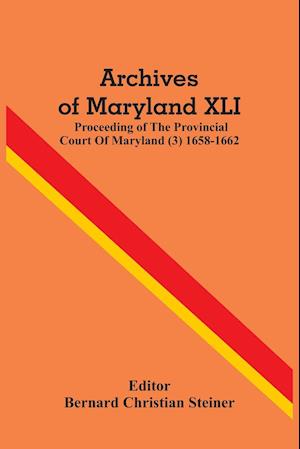 Archives of Maryland XLI
Proceeding of The Provincial Court Of Maryland (3) 1658-1662

Editor
Bernard Christian Steiner